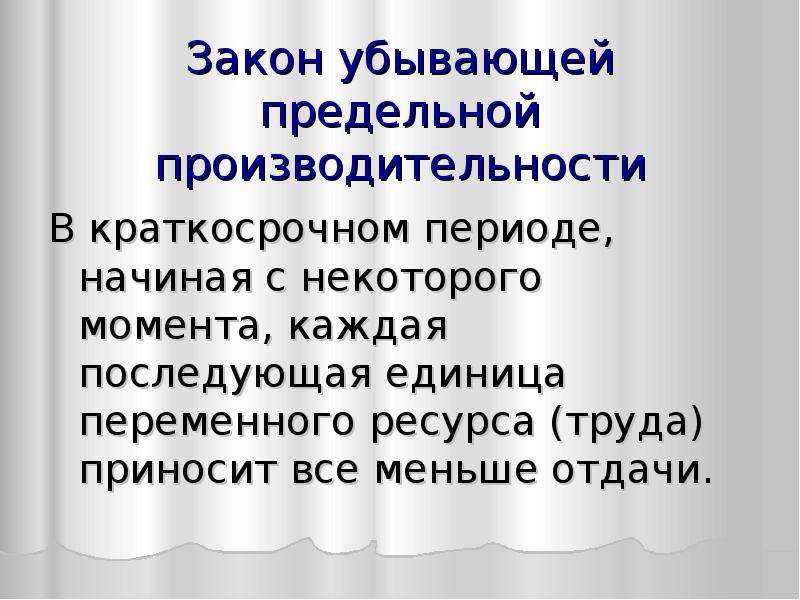 Закон убывающей предельной производительности

В краткосрочном периоде, начиная с некоторого момента, каждая последующая единица переменного ресурса (труда) приносит все меньше отдачи.